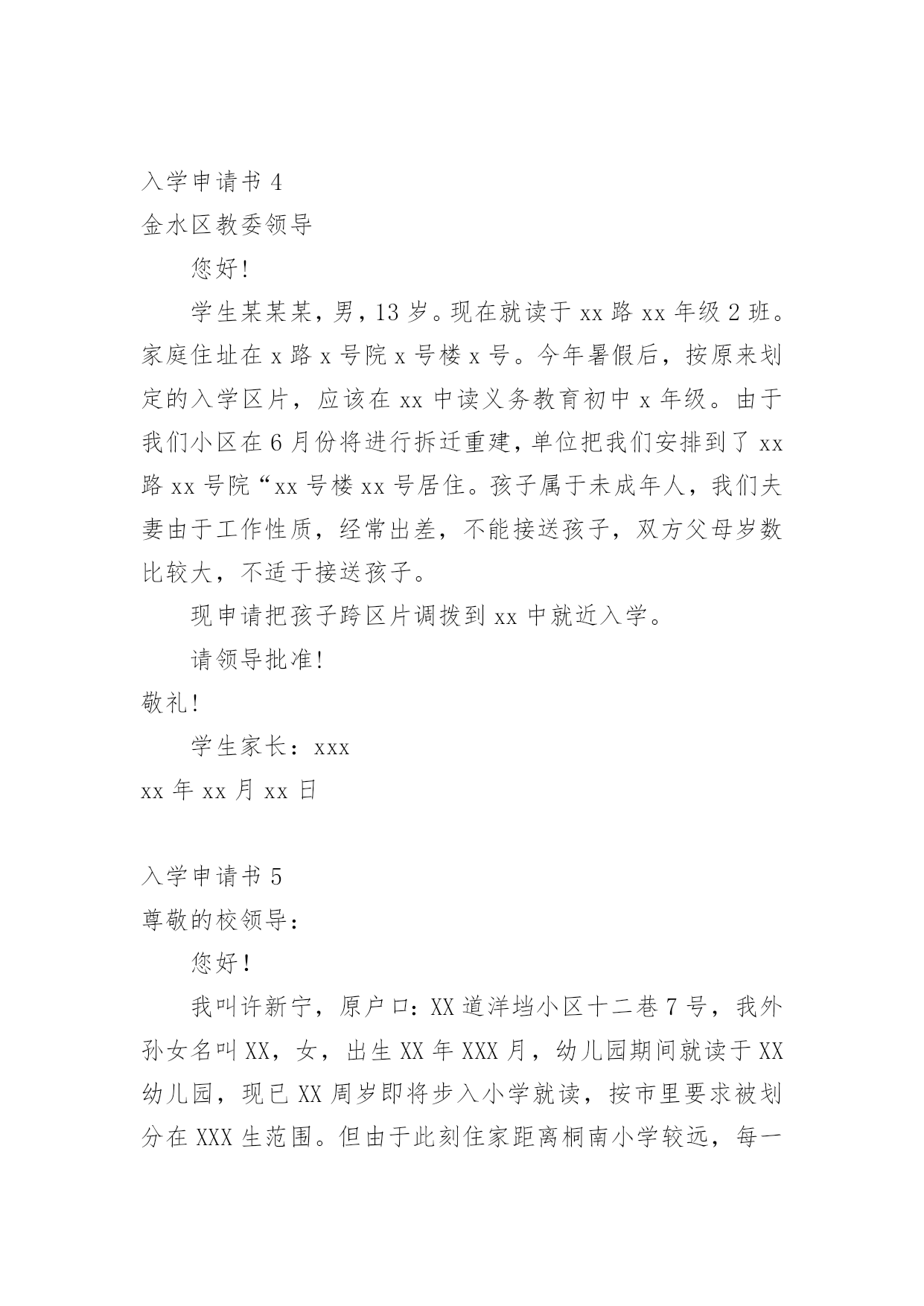 入学申请书 4
金水区教委领导

您好!

学生某某某，男，13 岁。现在就读于 xx 路 xx 年级 2 班。家庭住址在 x 路 x 号院 x 号楼 x 号。今年暑假后，按原来划定的入学区片，应该在 xx 中读义务教育初中 x 年级。由于我们小区在 6 月份将进行拆迁重建，单位把我们安排到了 xx 路 xx 号院“xx 号楼 xx 号居住。孩子属于未成年人，我们夫妻由于工作性质，经常出差，不能接送孩子，双方父母岁数比较大，不适于接送孩子。

现申请把孩子跨区片调拨到 xx 中就近入学。

请领导批准!

敬礼!

学生家长：xxx

xx 年 xx 月 xx 日

入学申请书 5
尊敬的校领导：

您好!

我叫许新宁，原户口：XX 道洋垱小区十二巷 7 号，我外孙女名叫 XX，女，出生 XX 年 XXX 月，幼儿园期间就读于 XX 幼儿园，现已 XX 周岁即将步入小学就读，按市里要求被划分在 XXX 生范围。但由于此刻住家距离桐南小学较远，每一